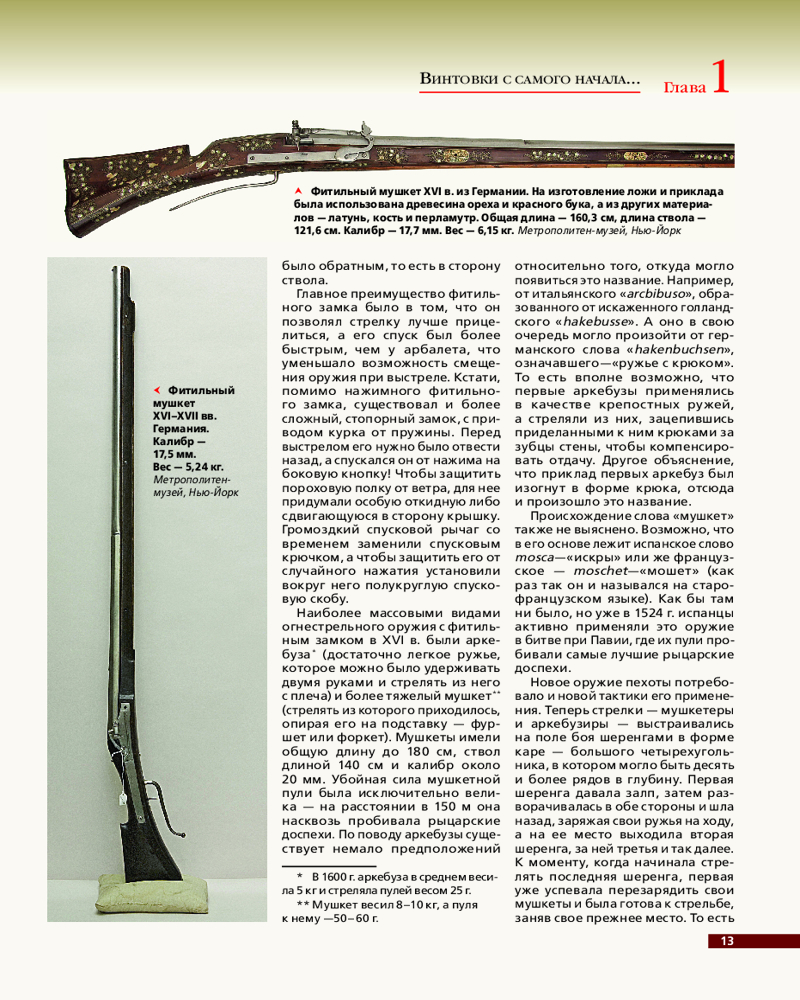 Винтовки с самого начала... Глава 1

Фитильный мушкет XVI в. из Германии. На изготовление ложи и приклада была использована древесина ореха и красного бука, а из других материалов — латунь, кость и перламутр. Общая длина — 160,3 см, длина ствола — 121,6 см. Калибр — 17,7 мм. Вес — 6,15 кг. Метрополитен-музей, Нью-Йорк

Фитильный мушкет XVI–XVII вв. Германия. Калибр — 17,5 мм. Вес — 5,24 кг. Метрополитен-музей, Нью-Йорк

было обратным, то есть в сторону ствола.

Главное преимущество фитильного замка было в том, что он позволял стрелку лучше прицелиться, а его спуск был более быстрым, чем у арбалета, что уменьшало возможность смещения оружия при выстреле. Кстати, помимо нажимного фитильного замка, существовал и более сложный, стопорный замок, с приводом курка от пружины. Перед выстрелом его нужно было отвести назад, а спускался он от нажима на боковую кнопку! Чтобы защитить пороховую полку от ветра, для нее придумали особую откидную либо сдвигающуюся в сторону крышку. Громоздкий спусковой рычаг со временем заменили спусковым крючком, а чтобы защитить его от случайного нажатия установили вокруг него полукруглую спусковую скобу.

Наиболее массовыми видами огнестрельного оружия с фитильным замком в XVI в. были аркебуза* (достаточно легкое ружье, которое можно было удерживать двумя руками и стрелять из него с плеча) и более тяжелый мушкет** (стрелять из которого приходилось, опирая его на подставку — фуршет или форкет). Мушкеты имели общую длину до 180 см, ствол длиной 140 см и калибр около 20 мм. Убойная сила мушкетной пули была исключительно велика — на расстоянии в 150 м она насквозь пробивала рыцарские доспехи. По поводу аркебузы существует немало предположений

* В 1600 г. аркебуза в среднем весила 5 кг и стреляла пулей весом 25 г.
** Мушкет весил 8–10 кг, а пуля к нему —50–60 г.

относительно того, откуда могло появиться это название. Например, от итальянского «arcbibuso», образованного от искаженного голландского «hakebusse». А оно в свою очередь могло произойти от германского слова «hakenbuchsen», означавшего—«ружье с крюком». То есть вполне возможно, что первые аркебузы применялись в качестве крепостных ружей, а стреляли из них, зацепившись приделанными к ним крюками за зубцы стены, чтобы компенсировать отдачу. Другое объяснение, что приклад первых аркебуз был изогнут в форме крюка, отсюда и произошло это название.

Происхождение слова «мушкет» также не выяснено. Возможно, что в его основе лежит испанское слово mosca—«искры» или же французское — moschet—«мошет» (как раз так он и назывался на старофранцузском языке). Как бы там ни было, но уже в 1524 г. испанцы активно применяли это оружие в битве при Павии, где их пули пробивали самые лучшие рыцарские доспехи.

Новое оружие пехоты потребовало и новой тактики его применения. Теперь стрелки — мушкетеры и аркебузиры — выстраивались на поле боя шеренгами в форме каре — большого четырехугольника, в котором могло быть десять и более рядов в глубину. Первая шеренга давала залп, затем разворачивалась в обе стороны и шла назад, заряжая свои ружья на ходу, а на ее место выходила вторая шеренга, за ней третья и так далее. К моменту, когда начинала стрелять последняя шеренга, первая уже успевала перезарядить свои мушкеты и была готова к стрельбе, заняв свое прежнее место. То есть

13